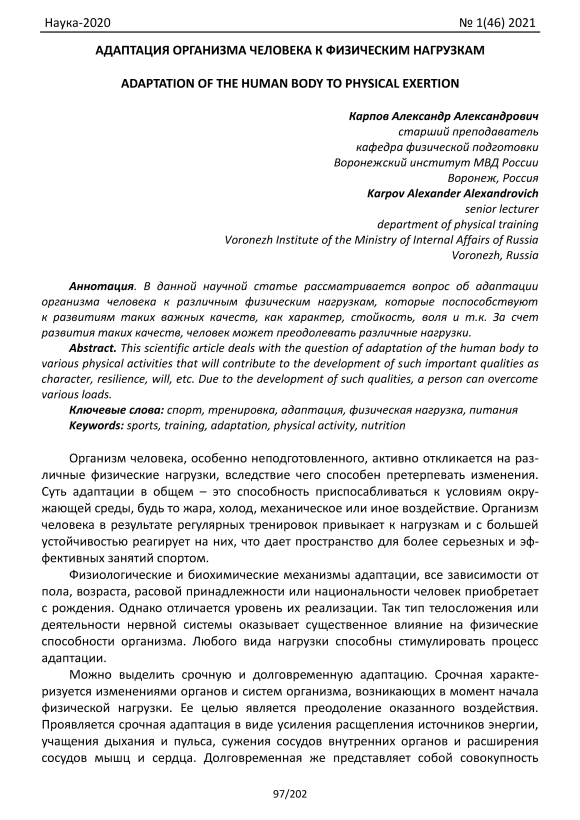 Наука-2020 № 1(46) 2021

АДАПТАЦИЯ ОРГАНИЗМА ЧЕЛОВЕКА К ФИЗИЧЕСКИМ НАГРУЗКАМ

ADAPTATION OF THE HUMAN BODY TO PHYSICAL EXERTION

Карпов Александр Александрович
старший преподаватель
кафедра физической подготовки
Воронежский институт МВД России
Воронеж, Россия
Karpov Alexander Alexandrovich
senior lecturer
department of physical training
Voronezh Institute of the Ministry of Internal Affairs of Russia
Voronezh, Russia

Аннотация. В данной научной статье рассматривается вопрос об адаптации организма человека к различным физическим нагрузкам, которые поспособствуют к развитиям таких важных качеств, как характер, стойкость, воля и т.к. За счет развития таких качеств, человек может преодолевать различные нагрузки.

Abstract. This scientific article deals with the question of adaptation of the human body to various physical activities that will contribute to the development of such important qualities as character, resilience, will, etc. Due to the development of such qualities, a person can overcome various loads.

Ключевые слова: спорт, тренировка, адаптация, физическая нагрузка, питания

Keywords: sports, training, adaptation, physical activity, nutrition

Организм человека, особенно неподготовленного, активно откликается на различные физические нагрузки, вследствие чего способен претерпевать изменения. Суть адаптации в общем – это способность приспосабливаться к условиям окружающей среды, будь то жара, холод, механическое или иное воздействие. Организм человека в результате регулярных тренировок привыкает к нагрузкам и с большей устойчивостью реагирует на них, что дает пространство для более серьезных и эффективных занятий спортом.

Физиологические и биохимические механизмы адаптации, все зависимости от пола, возраста, расовой принадлежности или национальности человек приобретает с рождения. Однако отличается уровень их реализации. Так тип телосложения или деятельности нервной системы оказывает существенное влияние на физические способности организма. Любого вида нагрузки способны стимулировать процесс адаптации.

Можно выделить срочную и долговременную адаптацию. Срочная характеризуется изменениями органов и систем организма, возникающих в момент начала физической нагрузки. Ее целью является преодоление оказанного воздействия. Проявляется срочная адаптация в виде усиления расщепления источников энергии, учащения дыхания и пульса, сужения сосудов внутренних органов и расширения сосудов мышц и сердца. Долговременная же представляет собой совокупность

97/202